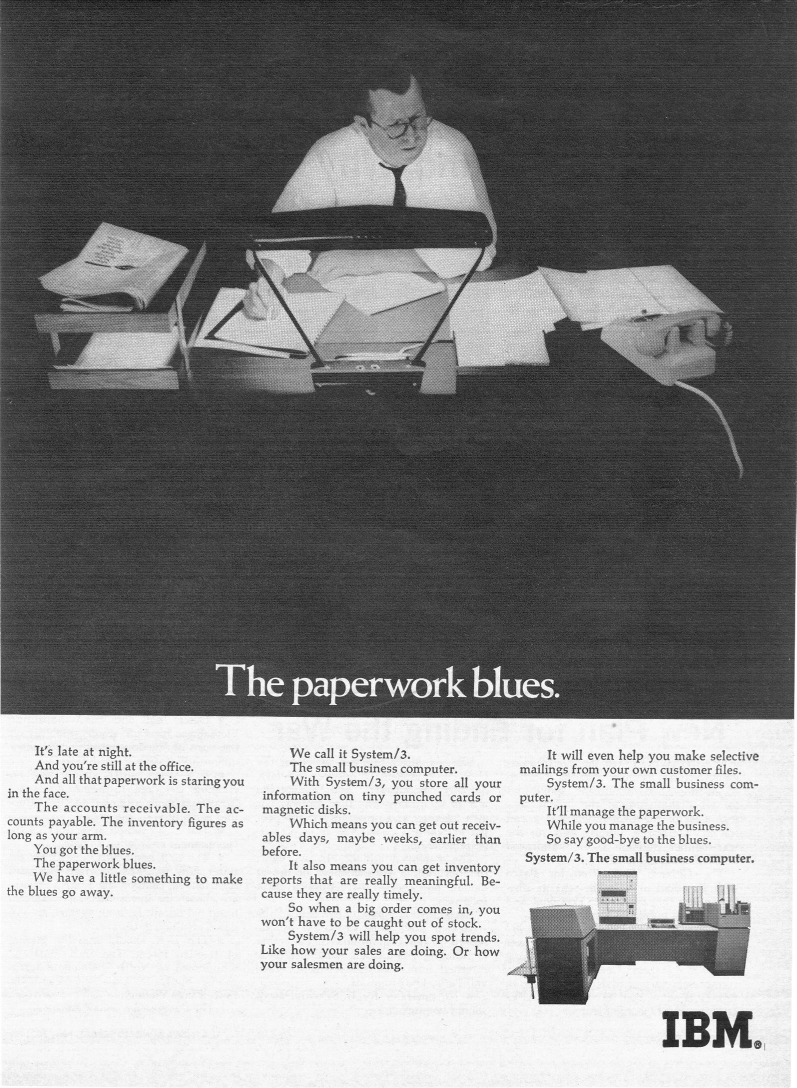 The paperwork blues.

It's late at night.

And you're still at the office.

And all that paperwork is staring you in the face.

The accounts receivable. The accounts payable. The inventory figures as long as your arm.

You got the blues.

The paperwork blues.

We have a little something to make the blues go away.

We call it System/3.

The small business computer.

With System/3, you store all your information on tiny punched cards or magnetic disks.

Which means you can get out receivables days, maybe weeks, earlier than before.

It also means you can get inventory reports that are really meaningful. Because they are really timely.

So when a big order comes in, you won't have to be caught out of stock.

System/3 will help you spot trends. Like how your sales are doing. Or how your salesmen are doing.

It will even help you make selective mailings from your own customer files.

System/3. The small business computer.

It'll manage the paperwork.

While you manage the business.

So say good-bye to the blues.

System/3. The small business computer.

IBM®